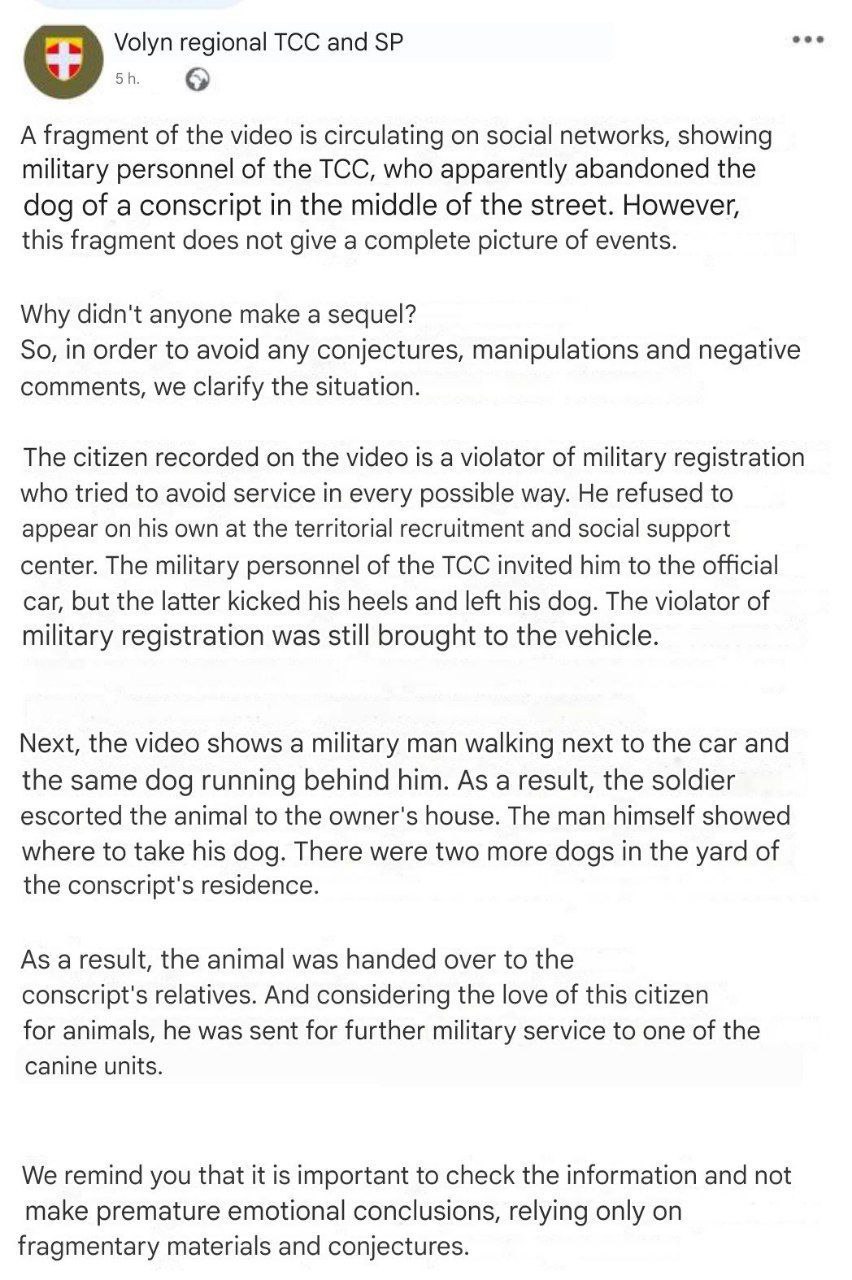 Volyn regional TCC and SP
5 h.

A fragment of the video is circulating on social networks, showing military personnel of the TCC, who apparently abandoned the dog of a conscript in the middle of the street. However, this fragment does not give a complete picture of events.

Why didn't anyone make a sequel?
So, in order to avoid any conjectures, manipulations and negative comments, we clarify the situation.

The citizen recorded on the video is a violator of military registration who tried to avoid service in every possible way. He refused to appear on his own at the territorial recruitment and social support center. The military personnel of the TCC invited him to the official car, but the latter kicked his heels and left his dog. The violator of military registration was still brought to the vehicle.

Next, the video shows a military man walking next to the car and the same dog running behind him. As a result, the soldier escorted the animal to the owner's house. The man himself showed where to take his dog. There were two more dogs in the yard of the conscript's residence.

As a result, the animal was handed over to the conscript's relatives. And considering the love of this citizen for animals, he was sent for further military service to one of the canine units.

We remind you that it is important to check the information and not make premature emotional conclusions, relying only on fragmentary materials and conjectures.